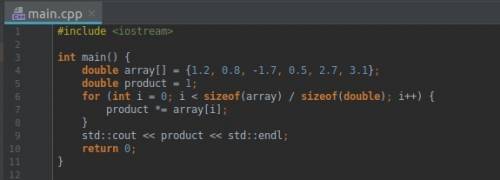 main.cpp ×

1 #include <iostream>
2
3 int main() {
4     double array[] = {1.2, 0.8, -1.7, 0.5, 2.7, 3.1};
5     double product = 1;
6     for (int i = 0; i < sizeof(array) / sizeof(double); i++) {
7         product *= array[i];
8     }
9     std::cout << product << std::endl;
10    return 0;
11 }
12